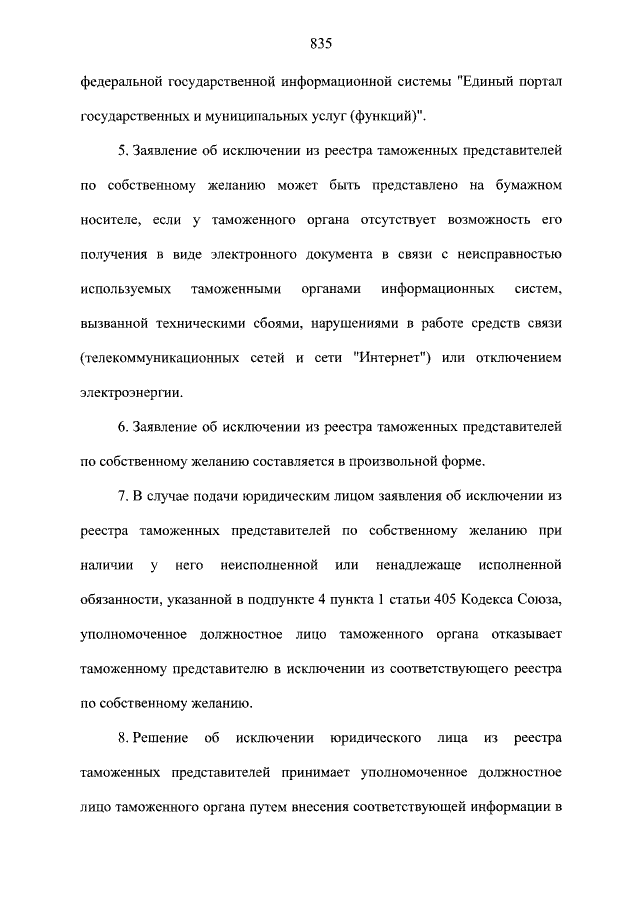 835

федеральной государственной информационной системы "Единый портал государственных и муниципальных услуг (функций)".

5. Заявление об исключении из реестра таможенных представителей по собственному желанию может быть представлено на бумажном носителе, если у таможенного органа отсутствует возможность его получения в виде электронного документа в связи с неисправностью используемых таможенными органами информационных систем, вызванной техническими сбоями, нарушениями в работе средств связи (телекоммуникационных сетей и сети "Интернет") или отключением электроэнергии.

6. Заявление об исключении из реестра таможенных представителей по собственному желанию составляется в произвольной форме.

7. В случае подачи юридическим лицом заявления об исключении из реестра таможенных представителей по собственному желанию при наличии у него неисполненной или ненадлежаще исполненной обязанности, указанной в подпункте 4 пункта 1 статьи 405 Кодекса Союза, уполномоченное должностное лицо таможенного органа отказывает таможенному представителю в исключении из соответствующего реестра по собственному желанию.

8. Решение об исключении юридического лица из реестра таможенных представителей принимает уполномоченное должностное лицо таможенного органа путем внесения соответствующей информации в